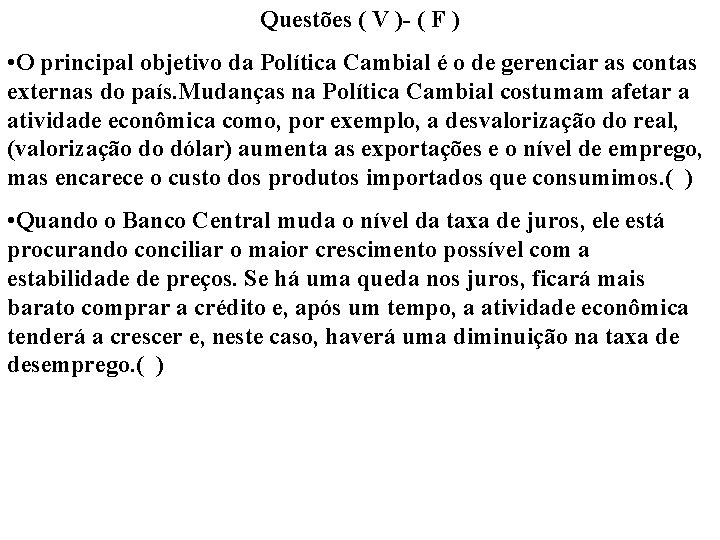 Questões ( V )- ( F )

•O principal objetivo da Política Cambial é o de gerenciar as contas externas do país.Mudanças na Política Cambial costumam afetar a atividade econômica como, por exemplo, a desvalorização do real, (valorização do dólar) aumenta as exportações e o nível de emprego, mas encarece o custo dos produtos importados que consumimos.( )

•Quando o Banco Central muda o nível da taxa de juros, ele está procurando conciliar o maior crescimento possível com a estabilidade de preços. Se há uma queda nos juros, ficará mais barato comprar a crédito e, após um tempo, a atividade econômica tenderá a crescer e, neste caso, haverá uma diminuição na taxa de desemprego.( )